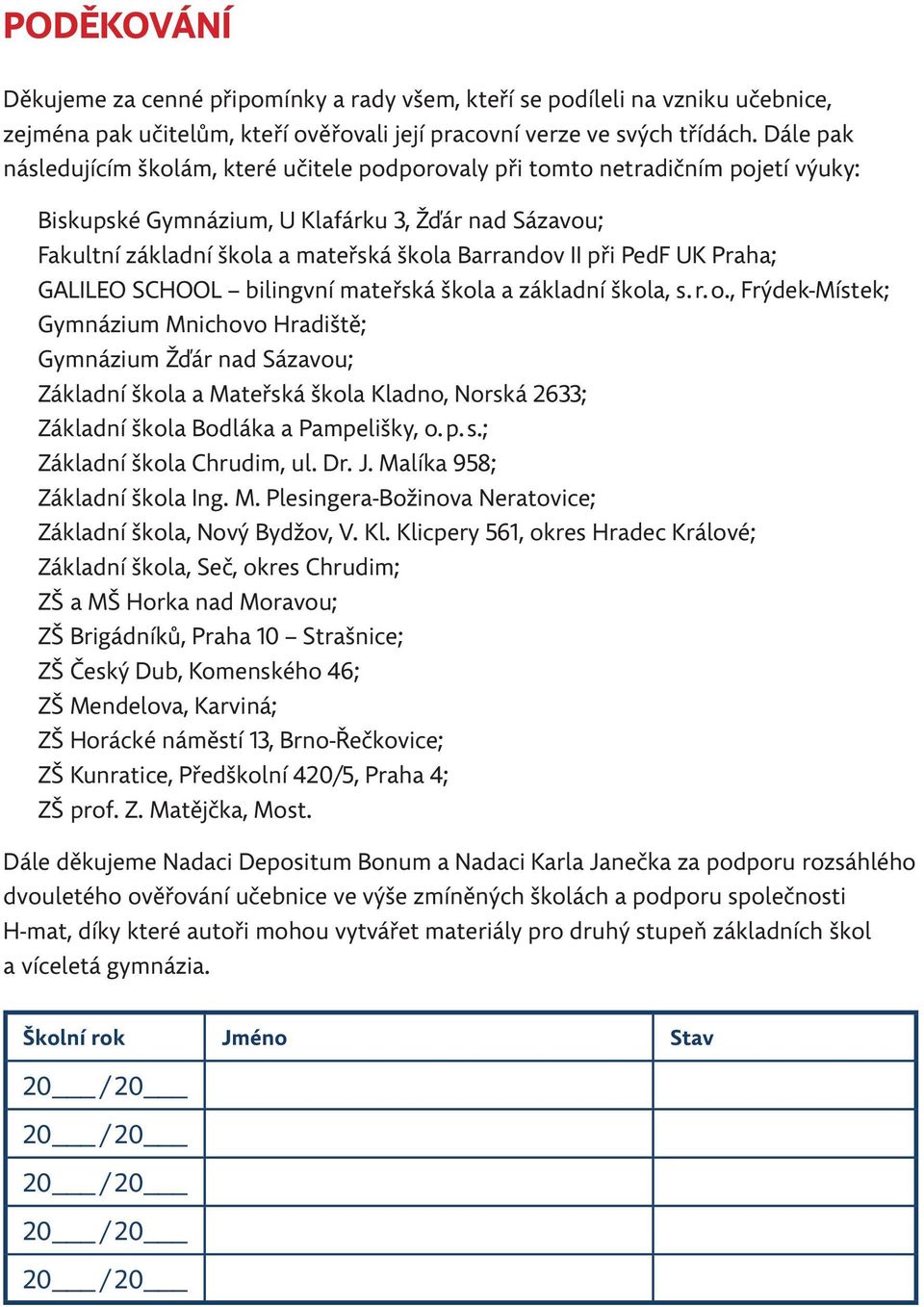 PODĚKOVÁNÍ

Děkujeme za cenné připomínky a rady všem, kteří se podíleli na vzniku učebnice, zejména pak učitelům, kteří ověřovali její pracovní verze ve svých třídách. Dále pak následujícím školám, které učitele podporovaly při tomto netradičním pojetí výuky:

Biskupské Gymnázium, U Klafárku 3, Žďár nad Sázavou;
Fakultní základní škola a mateřská škola Barrandov II při PedF UK Praha;
GALILEO SCHOOL – bilingvní mateřská škola a základní škola, s. r. o., Frýdek-Místek;
Gymnázium Mnichovo Hradiště;
Gymnázium Žďár nad Sázavou;
Základní škola a Mateřská škola Kladno, Norská 2633;
Základní škola Bodláka a Pampelišky, o. p. s.;
Základní škola Chrudim, ul. Dr. J. Malíka 958;
Základní škola Ing. M. Plesingera-Božinova Neratovice;
Základní škola, Nový Bydžov, V. Kl. Klicpery 561, okres Hradec Králové;
Základní škola, Seč, okres Chrudim;
ZŠ a MŠ Horka nad Moravou;
ZŠ Brigádníků, Praha 10 – Strašnice;
ZŠ Český Dub, Komenského 46;
ZŠ Mendelova, Karviná;
ZŠ Horácké náměstí 13, Brno-Řečkovice;
ZŠ Kunratice, Předškolní 420/5, Praha 4;
ZŠ prof. Z. Matějčka, Most.

Dále děkujeme Nadaci Depositum Bonum a Nadaci Karla Janečka za podporu rozsáhlého dvouletého ověřování učebnice ve výše zmíněných školách a podporu společnosti H-mat, díky které autoři mohou vytvářet materiály pro druhý stupeň základních škol a víceletá gymnázia.

| Školní rok | Jméno | Stav |
|---|---|---|
| 20___/20___ | | |
| 20___/20___ | | |
| 20___/20___ | | |
| 20___/20___ | | |
| 20___/20___ | | |